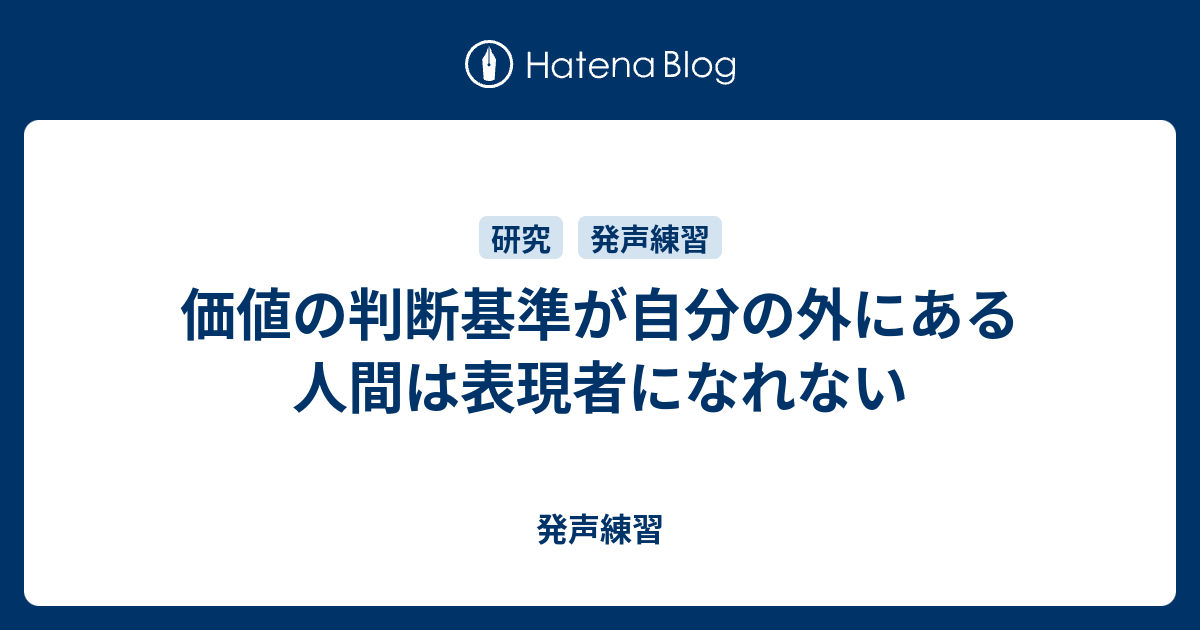 Hatena Blog

研究 発声練習

価値の判断基準が自分の外にある人間は表現者になれない

発声練習